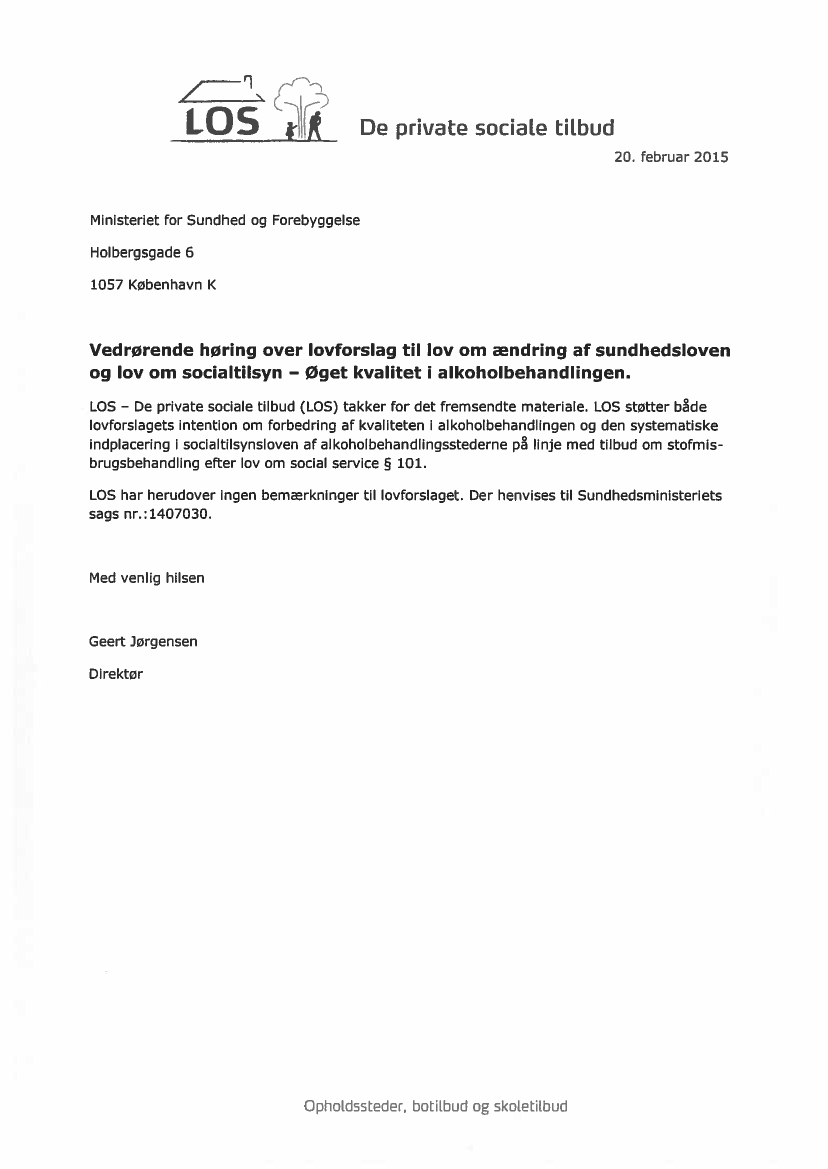 LOS De private sociale tilbud

20. februar 2015

Ministeriet for Sundhed og Forebyggelse

Holbergsgade 6

1057 København K

Vedrørende høring over lovforslag til lov om ændring af sundhedsloven og lov om socialtilsyn – Øget kvalitet i alkoholbehandlingen.

LOS – De private sociale tilbud (LOS) takker for det fremsendte materiale. LOS støtter både lovforslagets intention om forbedring af kvaliteten i alkoholbehandlingen og den systematiske indplacering i socialtilsynsloven af alkoholbehandlingsstederne på linje med tilbud om stofmisbrugsbehandling efter lov om social service § 101.

LOS har herudover ingen bemærkninger til lovforslaget. Der henvises til Sundhedsministeriets sags nr.:1407030.

Med venlig hilsen

Geert Jørgensen

Direktør

Opholdssteder, botilbud og skoletilbud